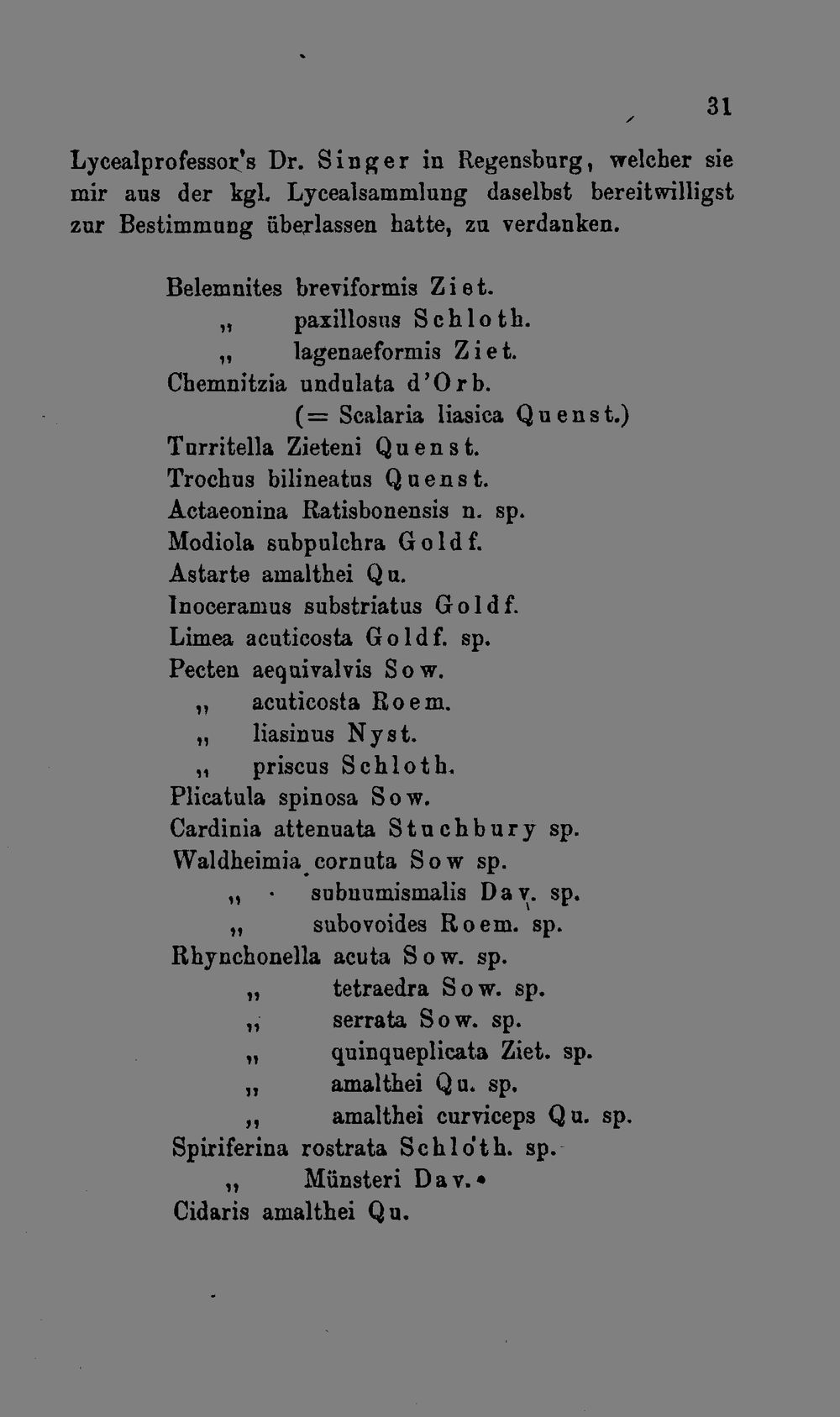 31

Lycealprofessor's Dr. Singer in Regensburg, welcher sie mir aus der kgl. Lycealsammlung daselbst bereitwilligst zur Bestimmung überlassen hatte, zu verdanken.

Belemnites breviformis Ziet.
„ paxillosus Schloth.
„ lagenaeformis Ziet.
Chemnitzia undulata d'Orb.
(= Scalaria liasica Quenst.)
Turritella Zieteni Quenst.
Trochus bilineatus Quenst.
Actaeonina Ratisbonensis n. sp.
Modiola subpulchra Goldf.
Astarte amalthei Qu.
Inoceramus substriatus Goldf.
Limea acuticosta Goldf. sp.
Pecten aequivalvis Sow.
„ acuticosta Roem.
„ liasinus Nyst.
„ priscus Schloth.
Plicatula spinosa Sow.
Cardinia attenuata Stuchbury sp.
Waldheimia cornuta Sow sp.
„ subnumismalis Dav. sp.
„ subovoides Roem. sp.
Rhynchonella acuta Sow. sp.
„ tetraedra Sow. sp.
„ serrata Sow. sp.
„ quinqueplicata Ziet. sp.
„ amalthei Qu. sp.
„ amalthei curviceps Qu. sp.
Spiriferina rostrata Schloth. sp.
„ Münsteri Dav.
Cidaris amalthei Qu.